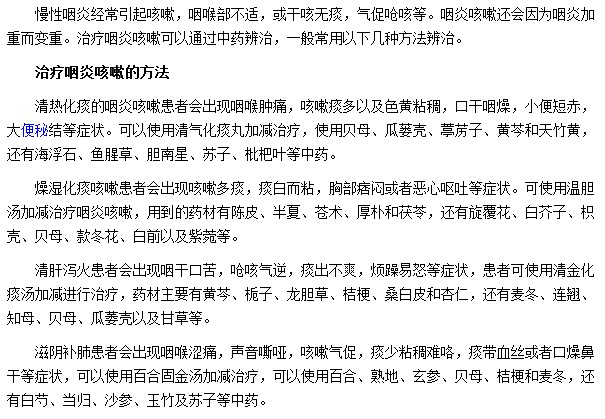 慢性咽炎经常引起咳嗽，咽喉部不适，或干咳无痰，气促呛咳等。咽炎咳嗽还会因为咽炎加重而变重。治疗咽炎咳嗽可以通过中药辨治，一般常用以下几种方法辨治。

治疗咽炎咳嗽的方法

清热化痰的咽炎咳嗽患者会出现咽喉肿痛，咳嗽痰多以及色黄粘稠，口干咽燥，小便短赤，大便秘结等症状。可以使用清气化痰丸加减治疗，使用贝母、瓜蒌壳、葶苈子、黄芩和天竹黄，还有海浮石、鱼腥草、胆南星、苏子、枇杷叶等中药。

燥湿化痰咳嗽患者会出现咳嗽多痰，痰白而粘，胸部痞闷或者恶心呕吐等症状。可使用温胆汤加减治疗咽炎咳嗽，用到的药材有陈皮、半夏、苍术、厚朴和茯苓，还有旋覆花、白芥子、枳壳、贝母、款冬花、白前以及紫菀等。

清肝泻火患者会出现咽干口苦，呛咳气逆，痰出不爽，烦躁易怒等症状，患者可使用清金化痰汤加减进行治疗，药材主要有黄芩、栀子、龙胆草、桔梗、桑白皮和杏仁，还有麦冬、连翘、知母、贝母、瓜蒌壳以及甘草等。

滋阴补肺患者会出现咽喉涩痛，声音嘶哑，咳嗽气促，痰少粘稠难咯，痰带血丝或者口燥鼻干等症状，可以使用百合固金汤加减治疗，可以使用百合、熟地、玄参、贝母、桔梗和麦冬，还有白芍、当归、沙参、玉竹及苏子等中药。